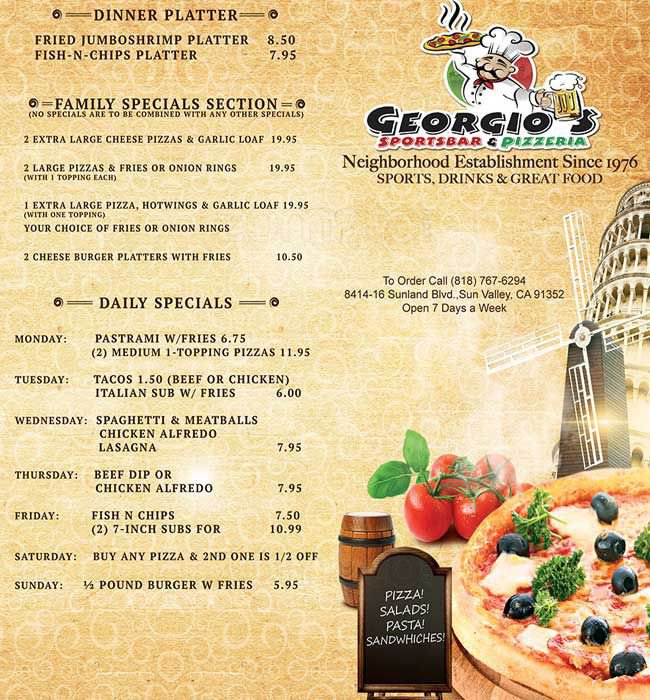 DINNER PLATTER

FRIED JUMBOSHRIMP PLATTER 8.50
FISH-N-CHIPS PLATTER 7.95

FAMILY SPECIALS SECTION
(NO SPECIALS ARE TO BE COMBINED WITH ANY OTHER SPECIALS)

2 EXTRA LARGE CHEESE PIZZAS & GARLIC LOAF 19.95

2 LARGE PIZZAS & FRIES OR ONION RINGS 19.95
(WITH 1 TOPPING EACH)

1 EXTRA LARGE PIZZA, HOTWINGS & GARLIC LOAF 19.95
(WITH ONE TOPPING)
YOUR CHOICE OF FRIES OR ONION RINGS

2 CHEESE BURGER PLATTERS WITH FRIES 10.50

DAILY SPECIALS

MONDAY: PASTRAMI W/FRIES 6.75
(2) MEDIUM 1-TOPPING PIZZAS 11.95

TUESDAY: TACOS 1.50 (BEEF OR CHICKEN)
ITALIAN SUB W/ FRIES 6.00

WEDNESDAY: SPAGHETTI & MEATBALLS
CHICKEN ALFREDO
LASAGNA 7.95

THURSDAY: BEEF DIP OR
CHICKEN ALFREDO 7.95

FRIDAY: FISH N CHIPS 7.50
(2) 7-INCH SUBS FOR 10.99

SATURDAY: BUY ANY PIZZA & 2ND ONE IS 1/2 OFF

SUNDAY: ½ POUND BURGER W FRIES 5.95

GEORGIO'S
SPORTSBAR & PIZZERIA
Neighborhood Establishment Since 1976
SPORTS, DRINKS & GREAT FOOD

To Order Call (818) 767-6294
8414-16 Sunland Blvd.,Sun Valley, CA 91352
Open 7 Days a Week

PIZZA!
SALADS!
PASTA!
SANDWHICHES!